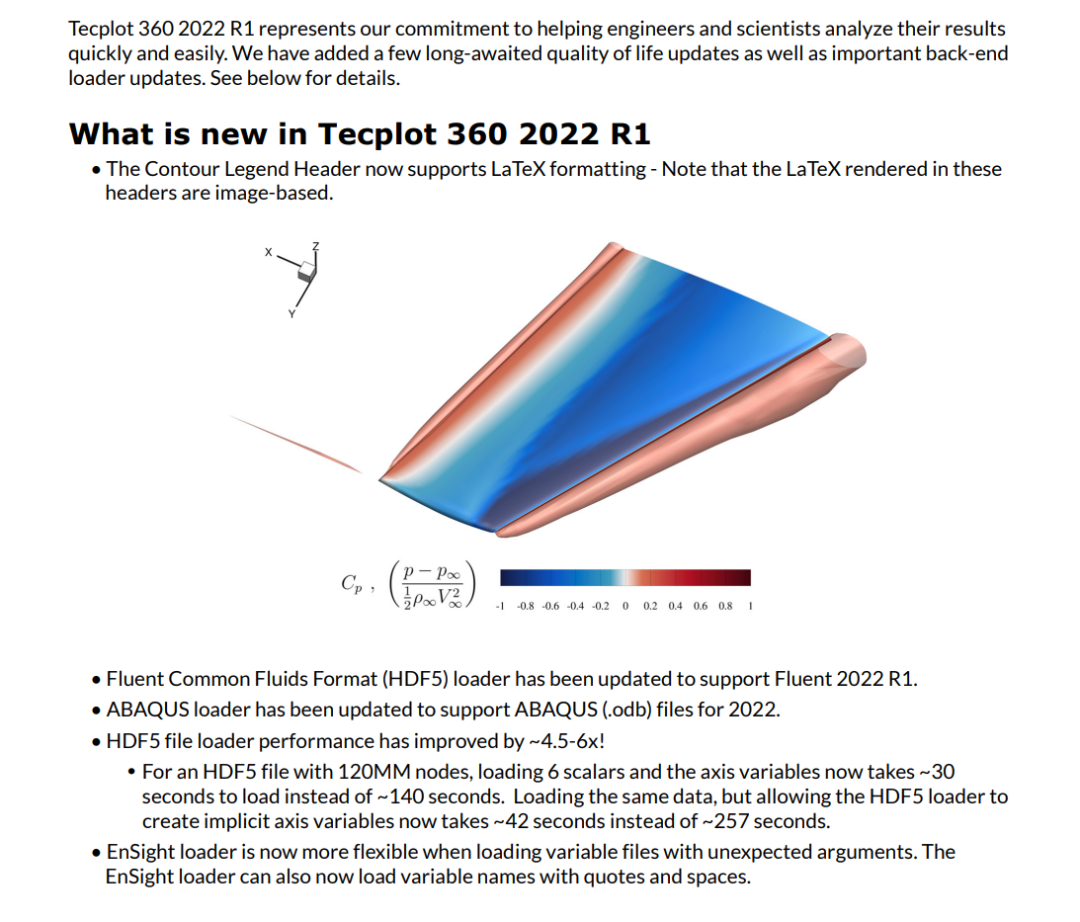 Tecplot 360 2022 R1 represents our commitment to helping engineers and scientists analyze their results quickly and easily. We have added a few long-awaited quality of life updates as well as important back-end loader updates. See below for details.

What is new in Tecplot 360 2022 R1

• The Contour Legend Header now supports LaTeX formatting - Note that the LaTeX rendered in these headers are image-based.

X
Z
Y

$C_p$ , $\left(\frac{p - p_\infty}{\frac{1}{2}\rho_\infty V_\infty^2}\right)$

-1 -0.8 -0.6 -0.4 -0.2 0 0.2 0.4 0.6 0.8 1

• Fluent Common Fluids Format (HDF5) loader has been updated to support Fluent 2022 R1.
• ABAQUS loader has been updated to support ABAQUS (.odb) files for 2022.
• HDF5 file loader performance has improved by ~4.5-6x!
  • For an HDF5 file with 120MM nodes, loading 6 scalars and the axis variables now takes ~30 seconds to load instead of ~140 seconds. Loading the same data, but allowing the HDF5 loader to create implicit axis variables now takes ~42 seconds instead of ~257 seconds.
• EnSight loader is now more flexible when loading variable files with unexpected arguments. The EnSight loader can also now load variable names with quotes and spaces.